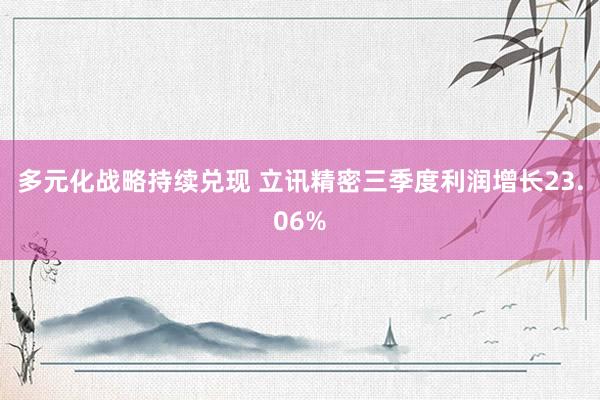 多元化战略持续兑现 立讯精密三季度利润增长23.06%